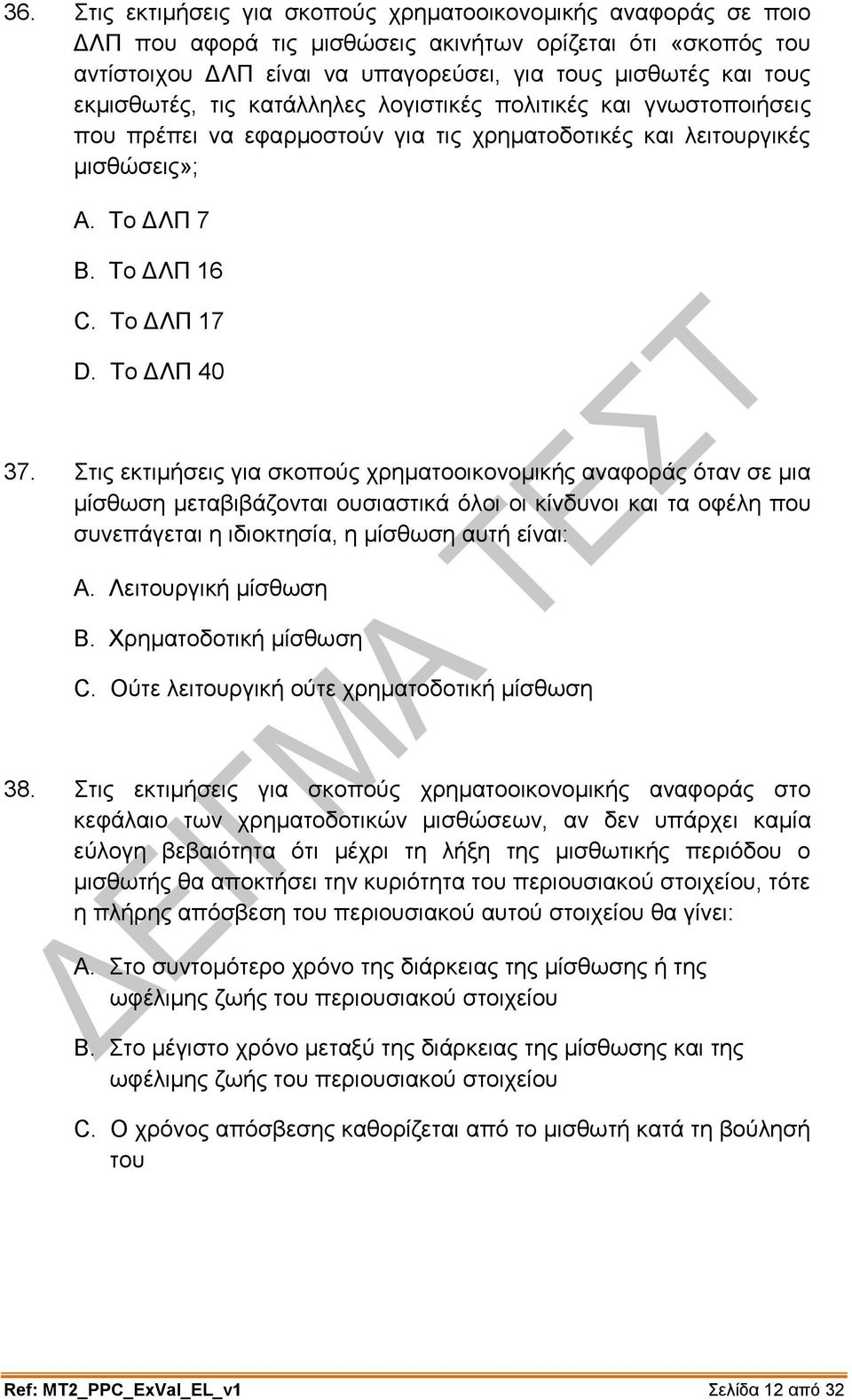 36. Στις εκτιμήσεις για σκοπούς χρηματοοικονομικής αναφοράς σε ποιο ΔΛΠ που αφορά τις μισθώσεις ακινήτων ορίζεται ότι «σκοπός του αντίστοιχου ΔΛΠ είναι να υπαγορεύσει, για τους μισθωτές και τους εκμισθωτές, τις κατάλληλες λογιστικές πολιτικές και γνωστοποιήσεις που πρέπει να εφαρμοστούν για τις χρηματοδοτικές και λειτουργικές μισθώσεις»;

A. Το ΔΛΠ 7

B. Το ΔΛΠ 16

C. Το ΔΛΠ 17

D. Το ΔΛΠ 40

37. Στις εκτιμήσεις για σκοπούς χρηματοοικονομικής αναφοράς όταν σε μια μίσθωση μεταβιβάζονται ουσιαστικά όλοι οι κίνδυνοι και τα οφέλη που συνεπάγεται η ιδιοκτησία, η μίσθωση αυτή είναι:

A. Λειτουργική μίσθωση

B. Χρηματοδοτική μίσθωση

C. Ούτε λειτουργική ούτε χρηματοδοτική μίσθωση

38. Στις εκτιμήσεις για σκοπούς χρηματοοικονομικής αναφοράς στο κεφάλαιο των χρηματοδοτικών μισθώσεων, αν δεν υπάρχει καμία εύλογη βεβαιότητα ότι μέχρι τη λήξη της μισθωτικής περιόδου ο μισθωτής θα αποκτήσει την κυριότητα του περιουσιακού στοιχείου, τότε η πλήρης απόσβεση του περιουσιακού αυτού στοιχείου θα γίνει:

A. Στο συντομότερο χρόνο της διάρκειας της μίσθωσης ή της ωφέλιμης ζωής του περιουσιακού στοιχείου

B. Στο μέγιστο χρόνο μεταξύ της διάρκειας της μίσθωσης και της ωφέλιμης ζωής του περιουσιακού στοιχείου

C. Ο χρόνος απόσβεσης καθορίζεται από το μισθωτή κατά τη βούλησή του

ΔΕΙΓΜΑ ΤΕΣΤ

Ref: MT2_PPC_ExVal_EL_v1 Σελίδα 12 από 32